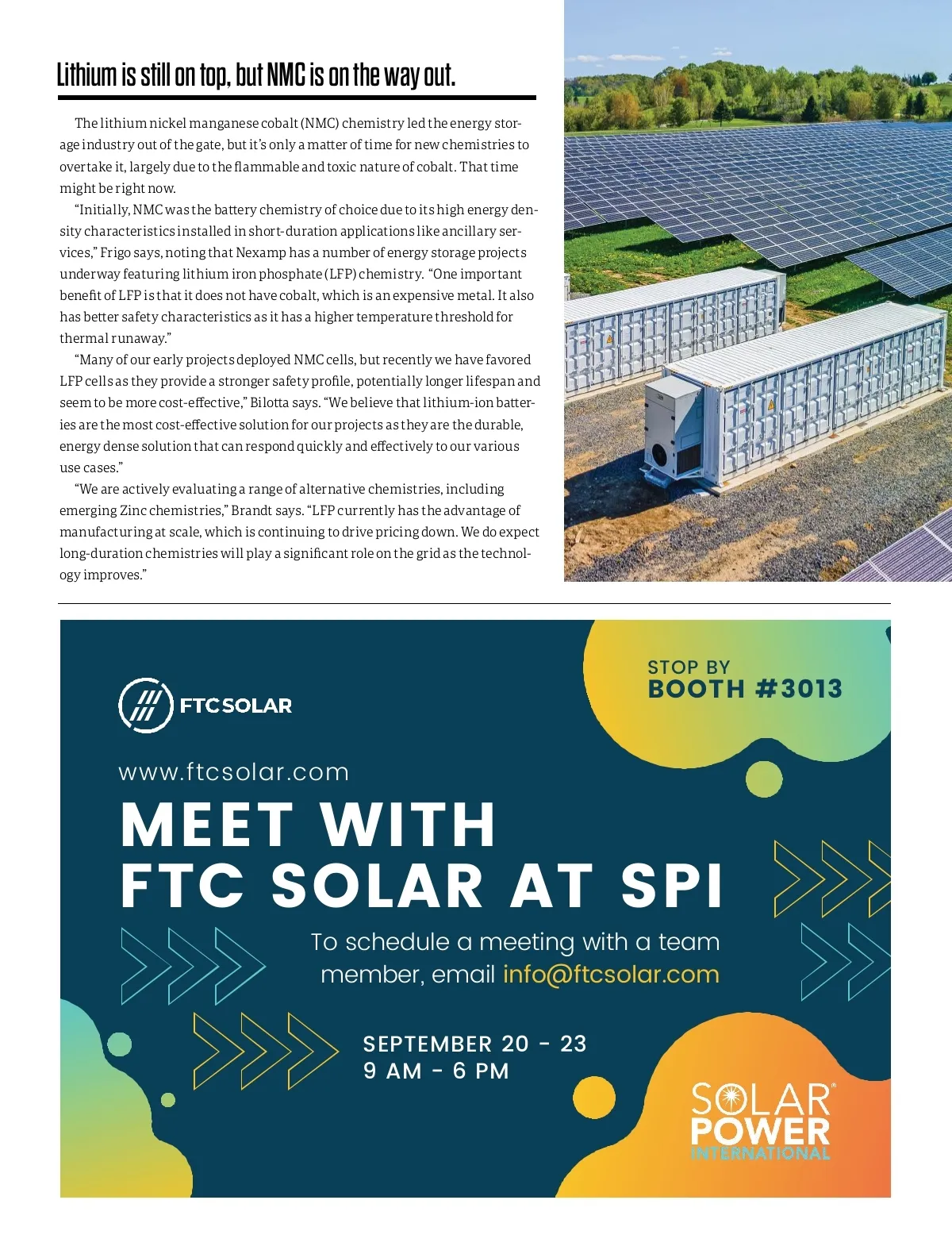 Lithium is still on top, but NMC is on the way out.

The lithium nickel manganese cobalt (NMC) chemistry led the energy storage industry out of the gate, but it's only a matter of time for new chemistries to overtake it, largely due to the flammable and toxic nature of cobalt. That time might be right now.

"Initially, NMC was the battery chemistry of choice due to its high energy density characteristics installed in short-duration applications like ancillary services," Frigo says, noting that Nexamp has a number of energy storage projects underway featuring lithium iron phosphate (LFP) chemistry. "One important benefit of LFP is that it does not have cobalt, which is an expensive metal. It also has better safety characteristics as it has a higher temperature threshold for thermal runaway."

"Many of our early projects deployed NMC cells, but recently we have favored LFP cells as they provide a stronger safety profile, potentially longer lifespan and seem to be more cost-effective," Bilotta says. "We believe that lithium-ion batteries are the most cost-effective solution for our projects as they are the durable, energy dense solution that can respond quickly and effectively to our various use cases."

"We are actively evaluating a range of alternative chemistries, including emerging Zinc chemistries," Brandt says. "LFP currently has the advantage of manufacturing at scale, which is continuing to drive pricing down. We do expect long-duration chemistries will play a significant role on the grid as the technology improves."

FTC SOLAR

STOP BY
BOOTH #3013

www.ftcsolar.com

MEET WITH
FTC SOLAR AT SPI

To schedule a meeting with a team member, email info@ftcsolar.com

SEPTEMBER 20 - 23
9 AM - 6 PM

SOLAR POWER INTERNATIONAL